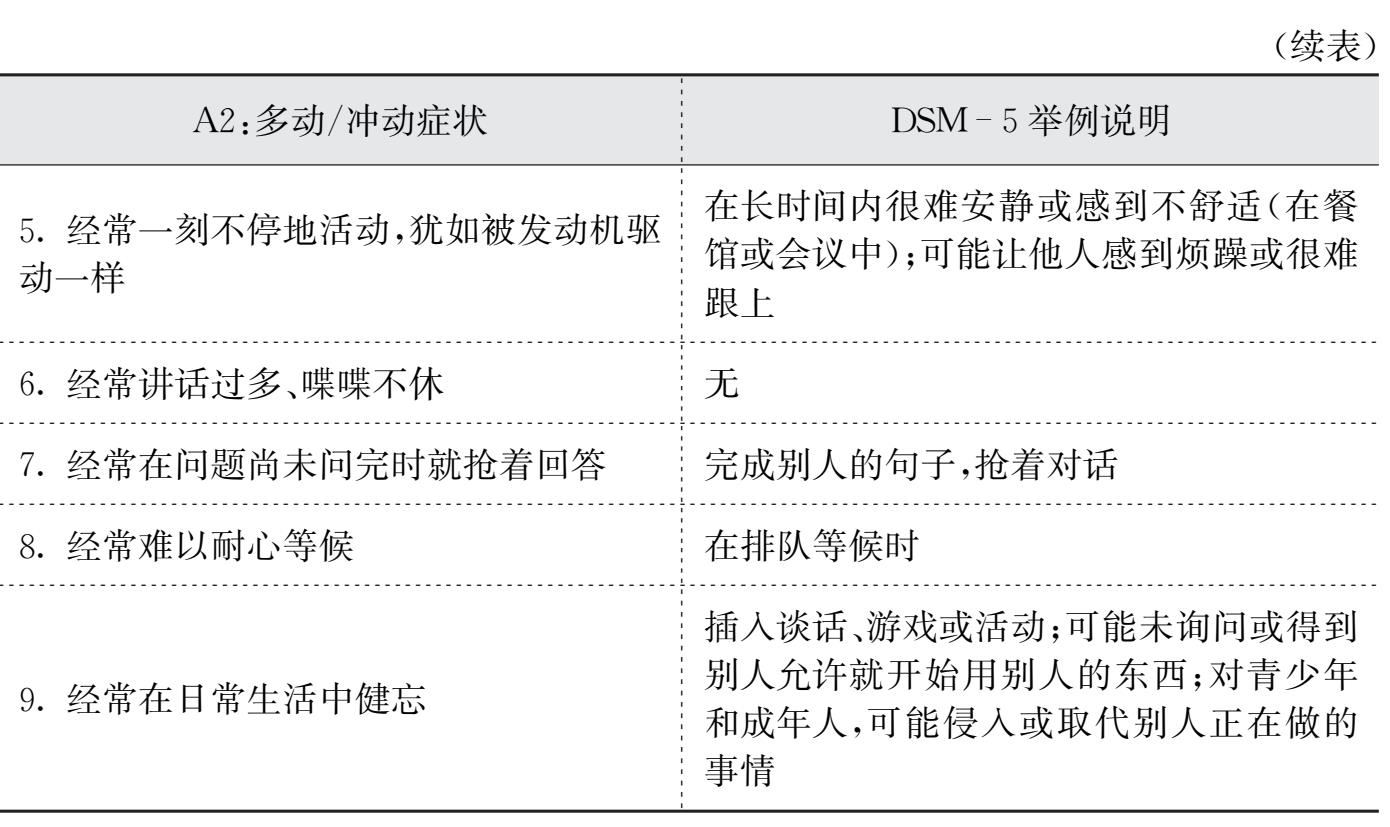 (续表)

| A2:多动/冲动症状 | DSM－5 举例说明 |
|---|---|
| 5. 经常一刻不停地活动,犹如被发动机驱动一样 | 在长时间内很难安静或感到不舒适(在餐馆或会议中);可能让他人感到烦躁或很难跟上 |
| 6. 经常讲话过多、喋喋不休 | 无 |
| 7. 经常在问题尚未问完时就抢着回答 | 完成别人的句子,抢着对话 |
| 8. 经常难以耐心等候 | 在排队等候时 |
| 9. 经常在日常生活中健忘 | 插入谈话、游戏或活动;可能未询问或得到别人允许就开始用别人的东西;对青少年和成年人,可能侵入或取代别人正在做的事情 |